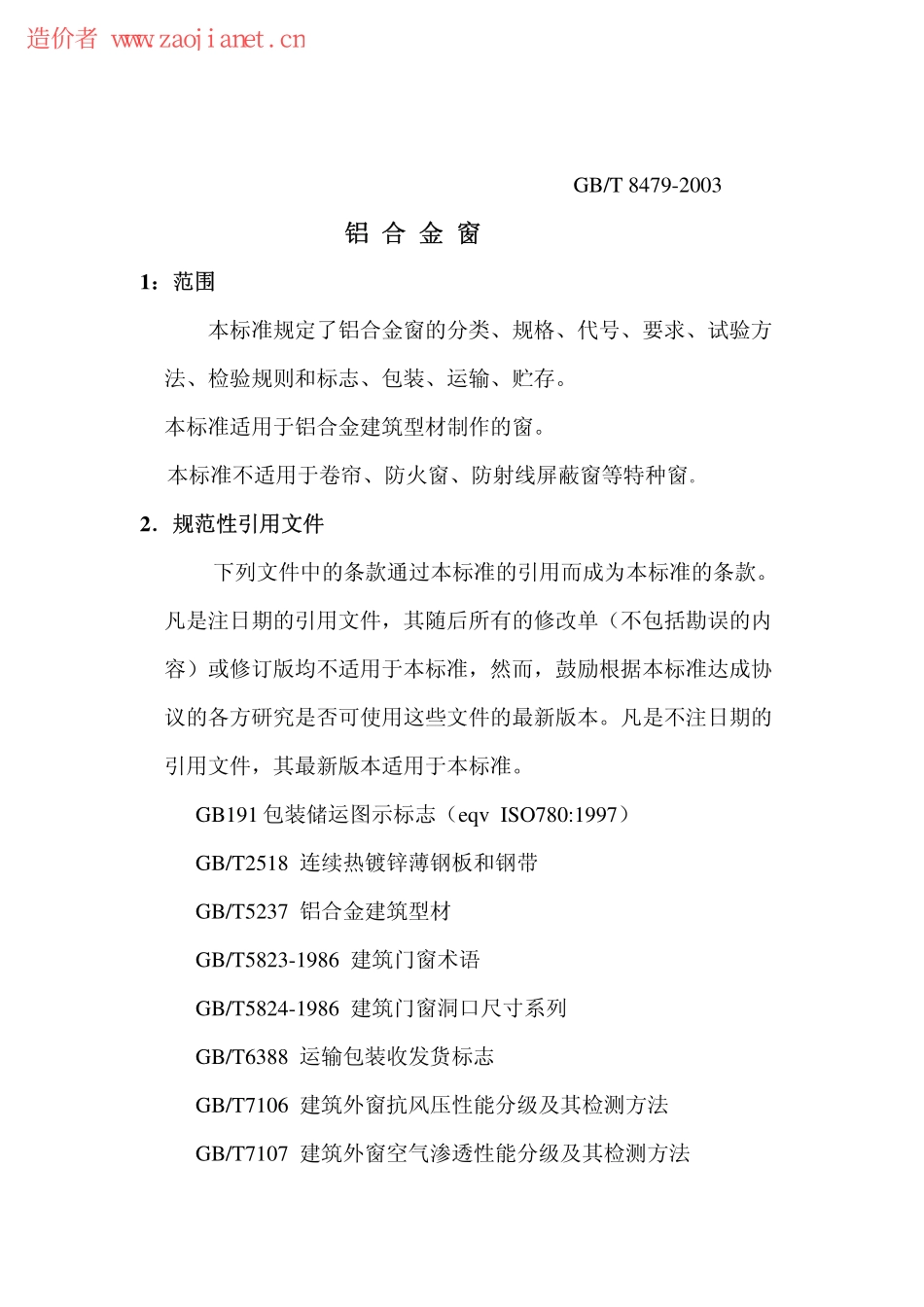 造价者 www.zaojianet.cn

GB/T 8479-2003

铝 合 金 窗

1：范围

本标准规定了铝合金窗的分类、规格、代号、要求、试验方法、检验规则和标志、包装、运输、贮存。

本标准适用于铝合金建筑型材制作的窗。

本标准不适用于卷帘、防火窗、防射线屏蔽窗等特种窗。

2．规范性引用文件

下列文件中的条款通过本标准的引用而成为本标准的条款。凡是注日期的引用文件，其随后所有的修改单（不包括勘误的内容）或修订版均不适用于本标准，然而，鼓励根据本标准达成协议的各方研究是否可使用这些文件的最新版本。凡是不注日期的引用文件，其最新版本适用于本标准。

GB191 包装储运图示标志（eqv ISO780:1997）

GB/T2518 连续热镀锌薄钢板和钢带

GB/T5237 铝合金建筑型材

GB/T5823-1986 建筑门窗术语

GB/T5824-1986 建筑门窗洞口尺寸系列

GB/T6388 运输包装收发货标志

GB/T7106 建筑外窗抗风压性能分级及其检测方法

GB/T7107 建筑外窗空气渗透性能分级及其检测方法